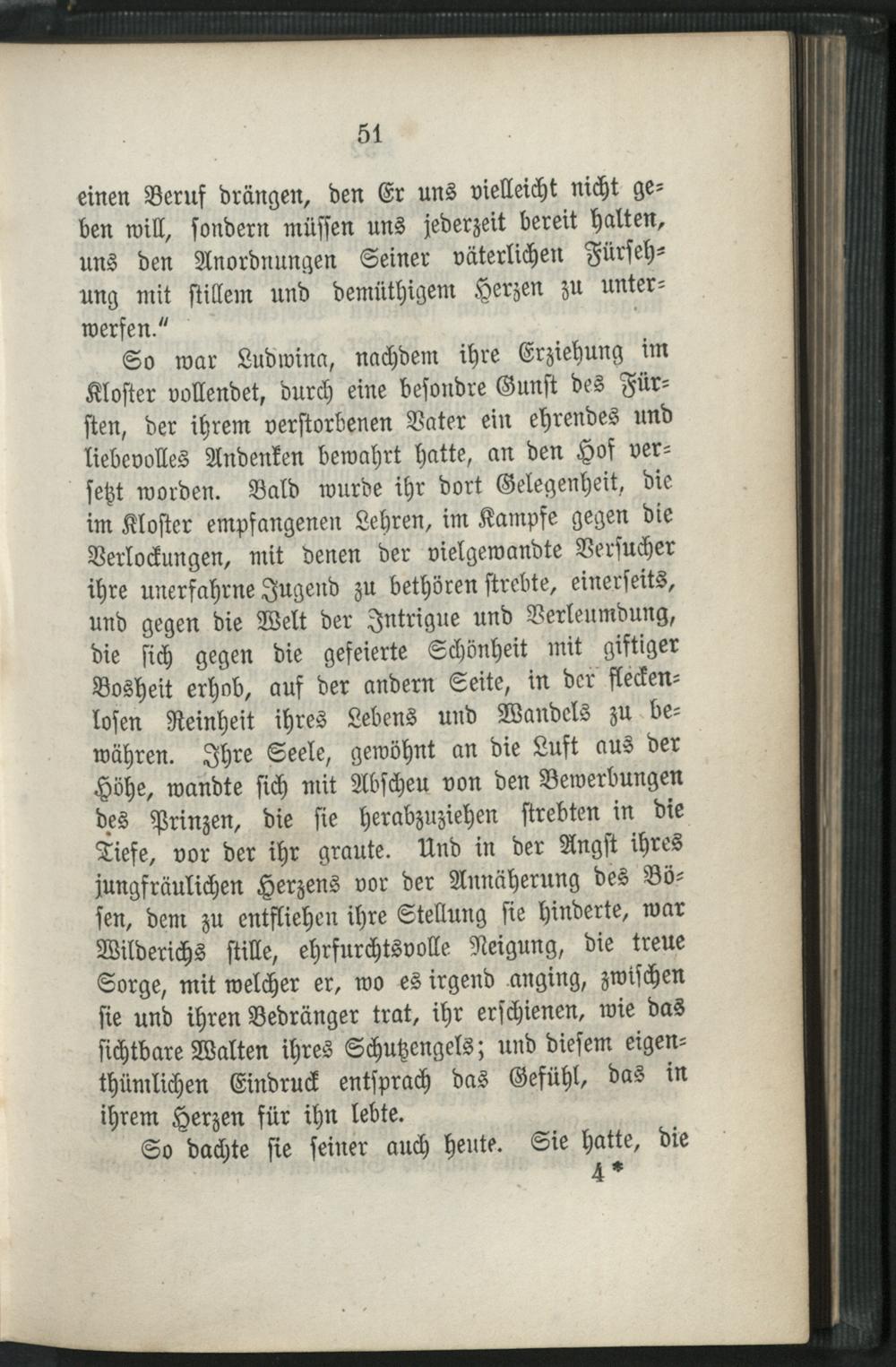 51

einen Beruf drängen, den Er uns vielleicht nicht geben will, sondern müssen uns jederzeit bereit halten, uns den Anordnungen Seiner väterlichen Fürsehung mit stillem und demüthigem Herzen zu unterwerfen."

So war Ludwina, nachdem ihre Erziehung im Kloster vollendet, durch eine besondre Gunst des Fürsten, der ihrem verstorbenen Vater ein ehrendes und liebevolles Andenken bewahrt hatte, an den Hof versetzt worden. Bald wurde ihr dort Gelegenheit, die im Kloster empfangenen Lehren, im Kampfe gegen die Verlockungen, mit denen der vielgewandte Versucher ihre unerfahrne Jugend zu bethören strebte, einerseits, und gegen die Welt der Intrigue und Verleumdung, die sich gegen die gefeierte Schönheit mit giftiger Bosheit erhob, auf der andern Seite, in der fleckenlosen Reinheit ihres Lebens und Wandels zu bewähren. Ihre Seele, gewöhnt an die Luft aus der Höhe, wandte sich mit Abscheu von den Bewerbungen des Prinzen, die sie herabzuziehen strebten in die Tiefe, vor der ihr graute. Und in der Angst ihres jungfräulichen Herzens vor der Annäherung des Bösen, dem zu entfliehen ihre Stellung sie hinderte, war Wilderichs stille, ehrfurchtsvolle Neigung, die treue Sorge, mit welcher er, wo es irgend anging, zwischen sie und ihren Bedränger trat, ihr erschienen, wie das sichtbare Walten ihres Schutzengels; und diesem eigenthümlichen Eindruck entsprach das Gefühl, das in ihrem Herzen für ihn lebte.

So dachte sie seiner auch heute. Sie hatte, die

4*